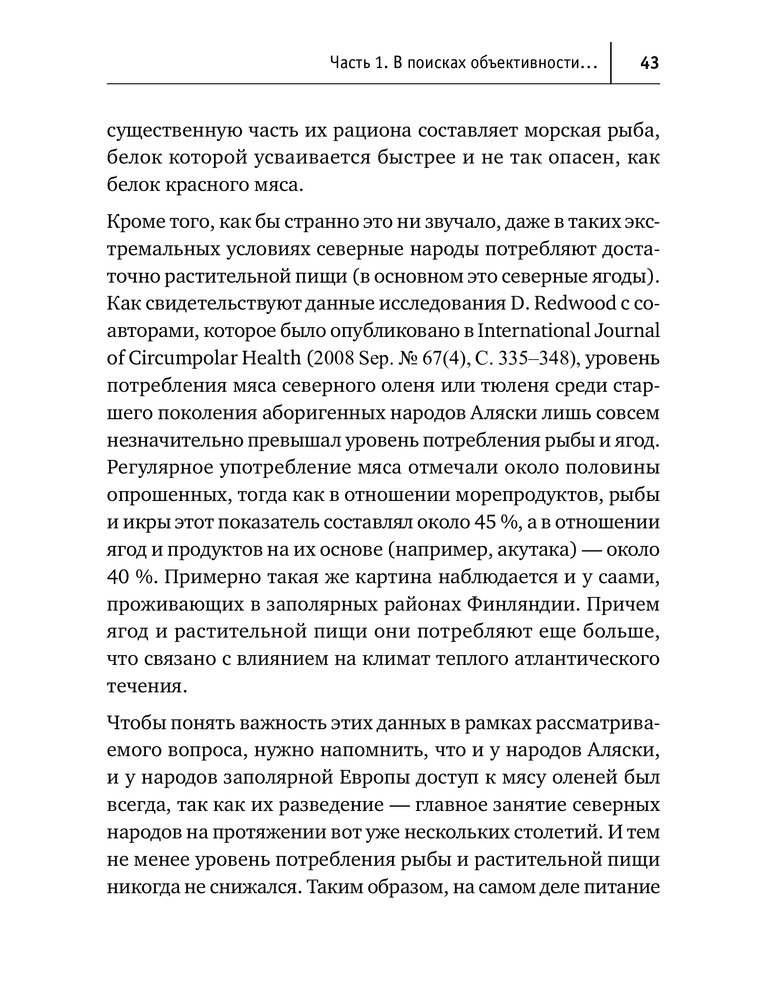 Часть 1. В поисках объективности... 43

существенную часть их рациона составляет морская рыба, белок которой усваивается быстрее и не так опасен, как белок красного мяса.

Кроме того, как бы странно это ни звучало, даже в таких экстремальных условиях северные народы потребляют достаточно растительной пищи (в основном это северные ягоды). Как свидетельствуют данные исследования D. Redwood с соавторами, которое было опубликовано в International Journal of Circumpolar Health (2008 Sep. № 67(4), С. 335–348), уровень потребления мяса северного оленя или тюленя среди старшего поколения аборигенных народов Аляски лишь совсем незначительно превышал уровень потребления рыбы и ягод. Регулярное употребление мяса отмечали около половины опрошенных, тогда как в отношении морепродуктов, рыбы и икры этот показатель составлял около 45 %, а в отношении ягод и продуктов на их основе (например, акутака) — около 40 %. Примерно такая же картина наблюдается и у саами, проживающих в заполярных районах Финляндии. Причем ягод и растительной пищи они потребляют еще больше, что связано с влиянием на климат теплого атлантического течения.

Чтобы понять важность этих данных в рамках рассматриваемого вопроса, нужно напомнить, что и у народов Аляски, и у народов заполярной Европы доступ к мясу оленей был всегда, так как их разведение — главное занятие северных народов на протяжении вот уже нескольких столетий. И тем не менее уровень потребления рыбы и растительной пищи никогда не снижался. Таким образом, на самом деле питание